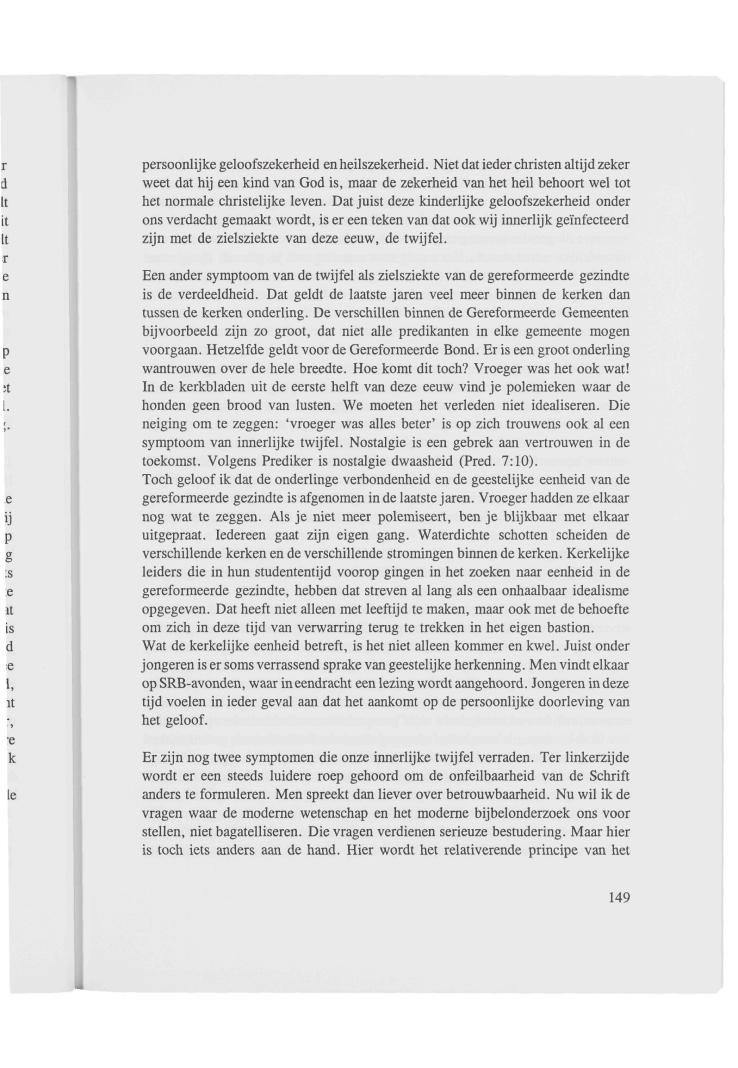 persoonlijke geloofszekerheid en heilszekerheid. Niet dat ieder christen altijd zeker weet dat hij een kind van God is, maar de zekerheid van het heil behoort wel tot het normale christelijke leven. Dat juist deze kinderlijke geloofszekerheid onder ons verdacht gemaakt wordt, is er een teken van dat ook wij innerlijk geïnfecteerd zijn met de zielsziekte van deze eeuw, de twijfel.

Een ander symptoom van de twijfel als zielsziekte van de gereformeerde gezindte is de verdeeldheid. Dat geldt de laatste jaren veel meer binnen de kerken dan tussen de kerken onderling. De verschillen binnen de Gereformeerde Gemeenten bijvoorbeeld zijn zo groot, dat niet alle predikanten in elke gemeente mogen voorgaan. Hetzelfde geldt voor de Gereformeerde Bond. Er is een groot onderling wantrouwen over de hele breedte. Hoe komt dit toch? Vroeger was het ook wat! In de kerkbladen uit de eerste helft van deze eeuw vind je polemieken waar de honden geen brood van lusten. We moeten het verleden niet idealiseren. Die neiging om te zeggen: 'vroeger was alles beter' is op zich trouwens ook al een symptoom van innerlijke twijfel. Nostalgie is een gebrek aan vertrouwen in de toekomst. Volgens Prediker is nostalgie dwaasheid (Pred. 7:10).
Toch geloof ik dat de onderlinge verbondenheid en de geestelijke eenheid van de gereformeerde gezindte is afgenomen in de laatste jaren. Vroeger hadden ze elkaar nog wat te zeggen. Als je niet meer polemiseert, ben je blijkbaar met elkaar uitgepraat. Iedereen gaat zijn eigen gang. Waterdichte schotten scheiden de verschillende kerken en de verschillende stromingen binnen de kerken. Kerkelijke leiders die in hun studententijd voorop gingen in het zoeken naar eenheid in de gereformeerde gezindte, hebben dat streven al lang als een onhaalbaar idealisme opgegeven. Dat heeft niet alleen met leeftijd te maken, maar ook met de behoefte om zich in deze tijd van verwarring terug te trekken in het eigen bastion.
Wat de kerkelijke eenheid betreft, is het niet alleen kommer en kwel. Juist onder jongeren is er soms verrassend sprake van geestelijke herkenning. Men vindt elkaar op SRB-avonden, waar in eendracht een lezing wordt aangehoord. Jongeren in deze tijd voelen in ieder geval aan dat het aankomt op de persoonlijke doorleving van het geloof.

Er zijn nog twee symptomen die onze innerlijke twijfel verraden. Ter linkerzijde wordt er een steeds luidere roep gehoord om de onfeilbaarheid van de Schrift anders te formuleren. Men spreekt dan liever over betrouwbaarheid. Nu wil ik de vragen waar de moderne wetenschap en het moderne bijbelonderzoek ons voor stellen, niet bagatelliseren. Die vragen verdienen serieuze bestudering. Maar hier is toch iets anders aan de hand. Hier wordt het relativerende principe van het

149